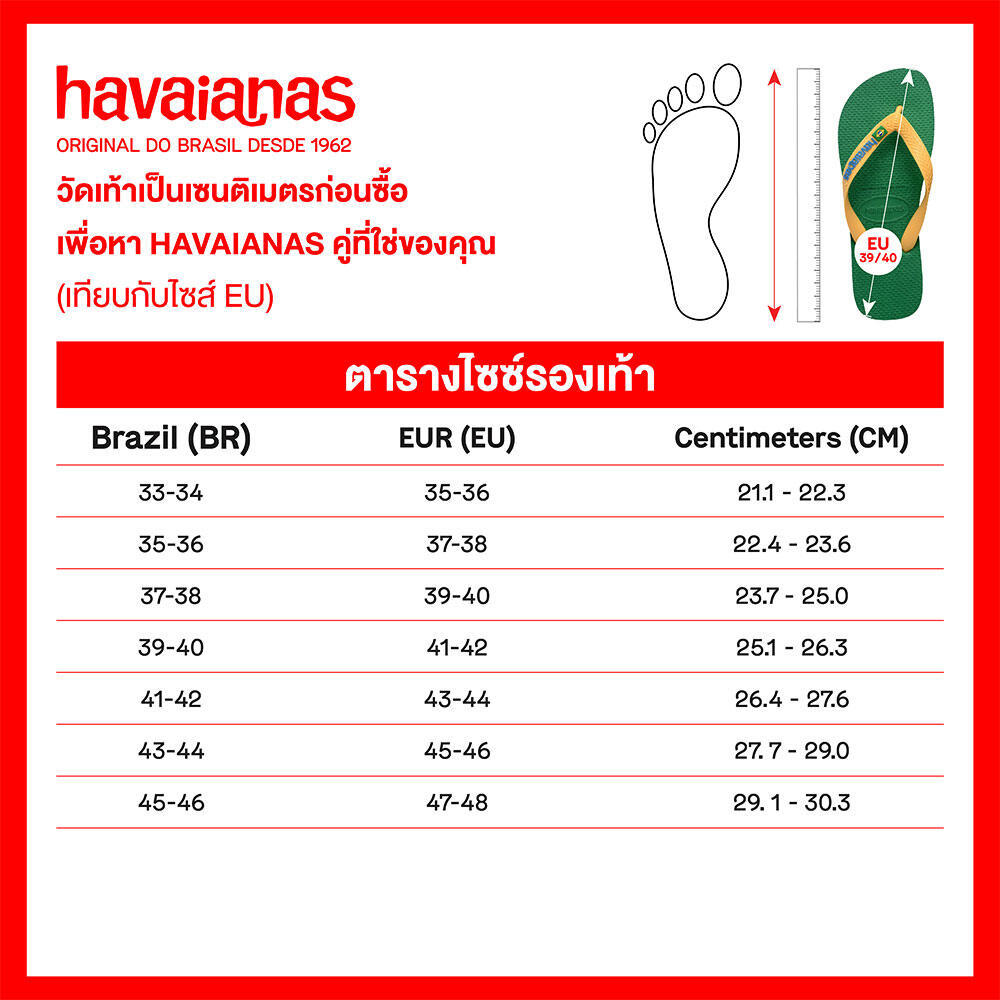 havaianas
ORIGINAL DO BRASIL DESDE 1962
วัดเท้าเป็นเซนติเมตรก่อนซื้อ
เพื่อหา HAVAIANAS คู่ที่ใช่ของคุณ
(เทียบกับไซส์ EU)

EU 39/40

ตารางไซซ์รองเท้า

| Brazil (BR) | EUR (EU) | Centimeters (CM) |
|---|---|---|
| 33-34 | 35-36 | 21.1 - 22.3 |
| 35-36 | 37-38 | 22.4 - 23.6 |
| 37-38 | 39-40 | 23.7 - 25.0 |
| 39-40 | 41-42 | 25.1 - 26.3 |
| 41-42 | 43-44 | 26.4 - 27.6 |
| 43-44 | 45-46 | 27. 7 - 29.0 |
| 45-46 | 47-48 | 29. 1 - 30.3 |